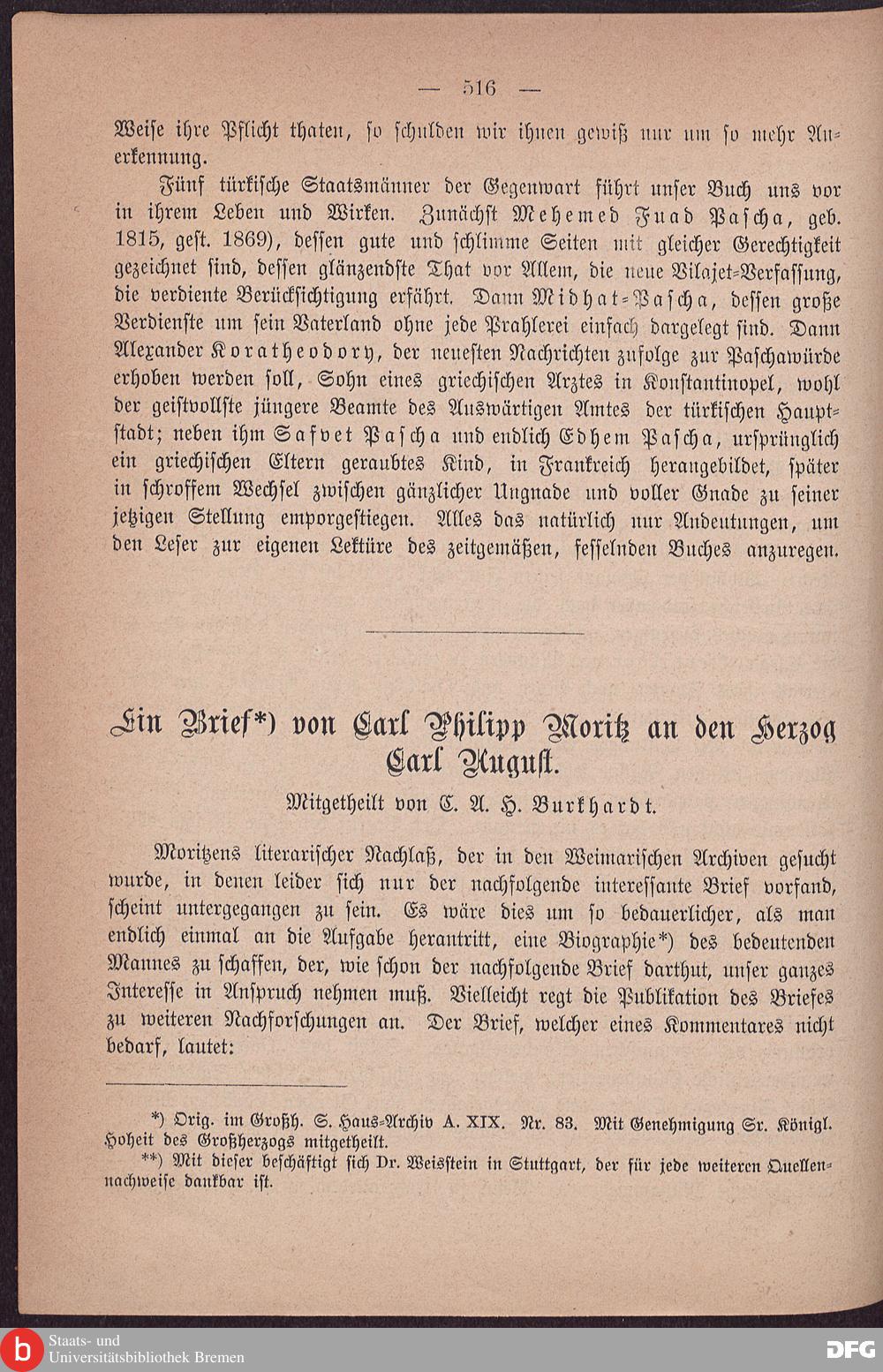 — 516 —

Weise ihre Pflicht thaten, so schulden wir ihnen gewiß nur um so mehr Anerkennung.

Fünf türkische Staatsmänner der Gegenwart führt unser Buch uns vor in ihrem Leben und Wirken. Zunächst Mehemed Fuad Pascha, geb. 1815, gest. 1869), dessen gute und schlimme Seiten mit gleicher Gerechtigkeit gezeichnet sind, dessen glänzendste That vor Allem, die neue Vilajet-Verfassung, die verdiente Berücksichtigung erfährt. Dann Midhat-Pascha, dessen große Verdienste um sein Vaterland ohne jede Prahlerei einfach dargelegt sind. Dann Alexander Koratheodory, der neuesten Nachrichten zufolge zur Paschawürde erhoben werden soll, Sohn eines griechischen Arztes in Konstantinopel, wohl der geistvollste jüngere Beamte des Auswärtigen Amtes der türkischen Hauptstadt; neben ihm Safvet Pascha und endlich Edhem Pascha, ursprünglich ein griechischen Eltern geraubtes Kind, in Frankreich herangebildet, später in schroffem Wechsel zwischen gänzlicher Ungnade und voller Gnade zu seiner jetzigen Stellung emporgestiegen. Alles das natürlich nur Andeutungen, um den Leser zur eigenen Lektüre des zeitgemäßen, fesselnden Buches anzuregen.

Ein Brief*) von Carl Philipp Moritz an den Herzog Carl August.

Mitgetheilt von C. A. H. Burkhardt.

Moritzens literarischer Nachlaß, der in den Weimarischen Archiven gesucht wurde, in denen leider sich nur der nachfolgende interessante Brief vorfand, scheint untergegangen zu sein. Es wäre dies um so bedauerlicher, als man endlich einmal an die Aufgabe herantritt, eine Biographie*) des bedeutenden Mannes zu schaffen, der, wie schon der nachfolgende Brief darthut, unser ganzes Interesse in Anspruch nehmen muß. Vielleicht regt die Publikation des Briefes zu weiteren Nachforschungen an. Der Brief, welcher eines Kommentares nicht bedarf, lautet:

*) Orig. im Großh. S. Haus-Archiv A. XIX. Nr. 83. Mit Genehmigung Sr. Königl. Hoheit des Großherzogs mitgetheilt.
**) Mit dieser beschäftigt sich Dr. Weisstein in Stuttgart, der für jede weiteren Quellennachweise dankbar ist.

Staats- und Universitätsbibliothek Bremen

DFG